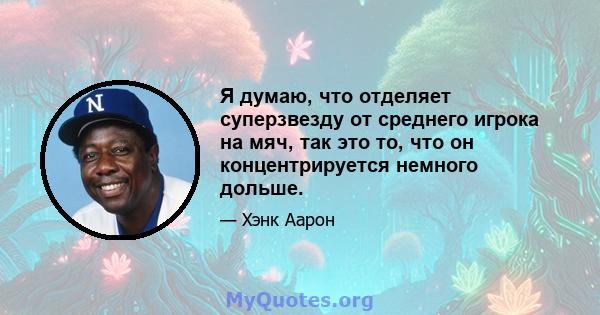 N

Я думаю, что отделяет суперзвезду от среднего игрока на мяч, так это то, что он концентрируется немного дольше.

— Хэнк Аарон

MyQuotes.org